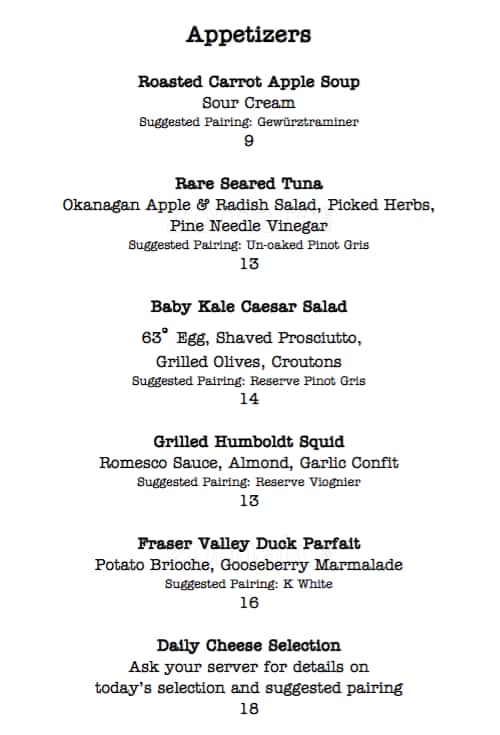 Appetizers

Roasted Carrot Apple Soup
Sour Cream
Suggested Pairing: Gewürztraminer
9

Rare Seared Tuna
Okanagan Apple & Radish Salad, Picked Herbs, Pine Needle Vinegar
Suggested Pairing: Un-oaked Pinot Gris
13

Baby Kale Caesar Salad
63° Egg, Shaved Prosciutto, Grilled Olives, Croutons
Suggested Pairing: Reserve Pinot Gris
14

Grilled Humboldt Squid
Romesco Sauce, Almond, Garlic Confit
Suggested Pairing: Reserve Viognier
13

Fraser Valley Duck Parfait
Potato Brioche, Gooseberry Marmalade
Suggested Pairing: K White
16

Daily Cheese Selection
Ask your server for details on today's selection and suggested pairing
18